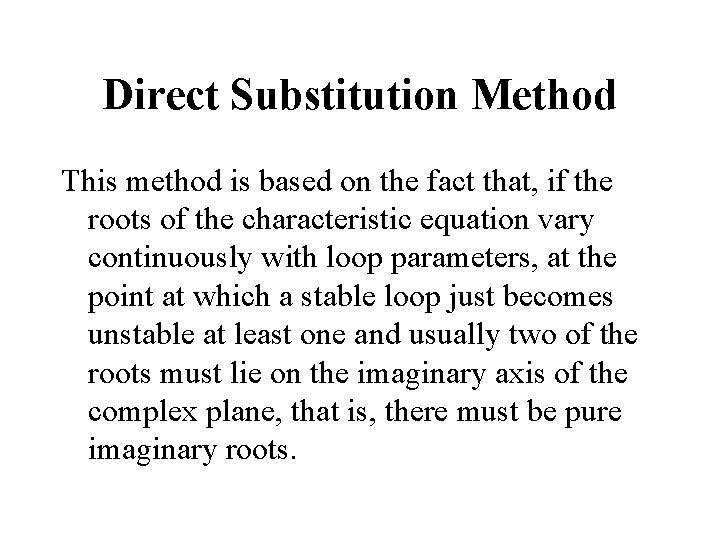 Direct Substitution Method

This method is based on the fact that, if the roots of the characteristic equation vary continuously with loop parameters, at the point at which a stable loop just becomes unstable at least one and usually two of the roots must lie on the imaginary axis of the complex plane, that is, there must be pure imaginary roots.